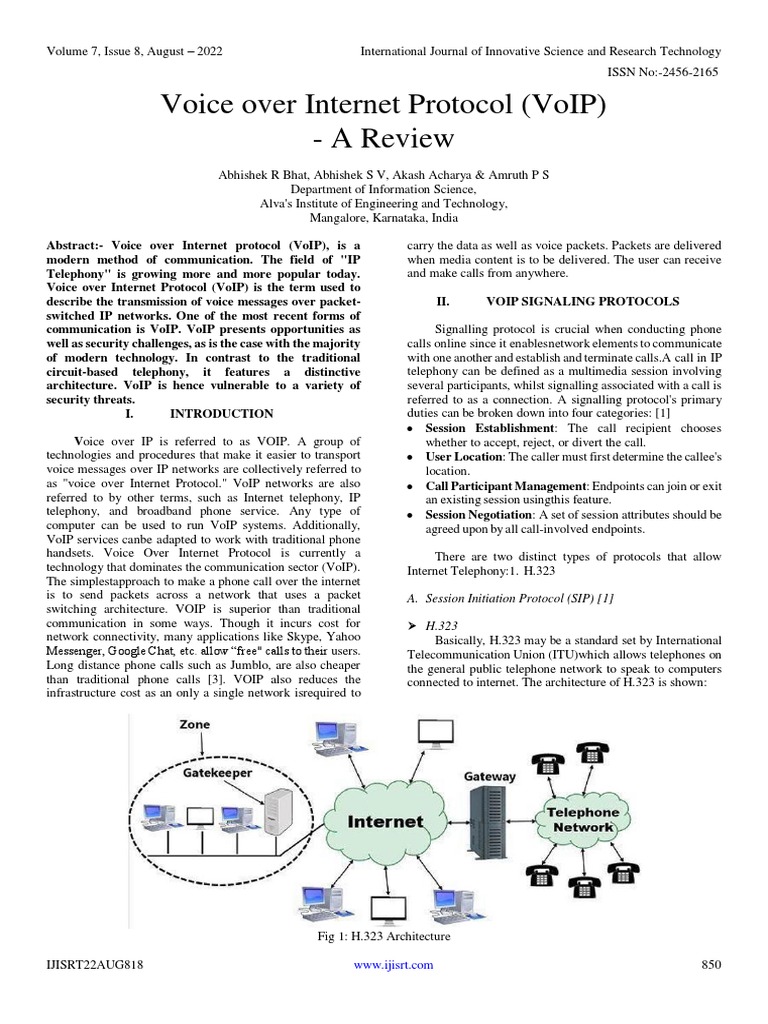 Volume 7, Issue 8, August – 2022

International Journal of Innovative Science and Research Technology

ISSN No:-2456-2165

Voice over Internet Protocol (VoIP) - A Review

Abhishek R Bhat, Abhishek S V, Akash Acharya & Amruth P S
Department of Information Science,
Alva's Institute of Engineering and Technology,
Mangalore, Karnataka, India

Abstract:- Voice over Internet protocol (VoIP), is a modern method of communication. The field of "IP Telephony" is growing more and more popular today. Voice over Internet Protocol (VoIP) is the term used to describe the transmission of voice messages over packet-switched IP networks. One of the most recent forms of communication is VoIP. VoIP presents opportunities as well as security challenges, as is the case with the majority of modern technology. In contrast to the traditional circuit-based telephony, it features a distinctive architecture. VoIP is hence vulnerable to a variety of security threats.

I. INTRODUCTION

Voice over IP is referred to as VOIP. A group of technologies and procedures that make it easier to transport voice messages over IP networks are collectively referred to as "voice over Internet Protocol." VoIP networks are also referred to by other terms, such as Internet telephony, IP telephony, and broadband phone service. Any type of computer can be used to run VoIP systems. Additionally, VoIP services canbe adapted to work with traditional phone handsets. Voice Over Internet Protocol is currently a technology that dominates the communication sector (VoIP). The simplestapproach to make a phone call over the internet is to send packets across a network that uses a packet switching architecture. VOIP is superior than traditional communication in some ways. Though it incurs cost for network connectivity, many applications like Skype, Yahoo Messenger, Google Chat, etc. allow "free" calls to their users. Long distance phone calls such as Jumblo, are also cheaper than traditional phone calls [3]. VOIP also reduces the infrastructure cost as an only a single network isrequired to carry the data as well as voice packets. Packets are delivered when media content is to be delivered. The user can receive and make calls from anywhere.

II. VOIP SIGNALING PROTOCOLS

Signalling protocol is crucial when conducting phone calls online since it enablesnetwork elements to communicate with one another and establish and terminate calls.A call in IP telephony can be defined as a multimedia session involving several participants, whilst signalling associated with a call is referred to as a connection. A signalling protocol's primary duties can be broken down into four categories: [1]

• Session Establishment: The call recipient chooses whether to accept, reject, or divert the call.
• User Location: The caller must first determine the callee's location.
• Call Participant Management: Endpoints can join or exit an existing session usingthis feature.
• Session Negotiation: A set of session attributes should be agreed upon by all call-involved endpoints.

There are two distinct types of protocols that allow Internet Telephony:1. H.323

A. Session Initiation Protocol (SIP) [1]

➤ H.323
Basically, H.323 may be a standard set by International Telecommunication Union (ITU)which allows telephones on the general public telephone network to speak to computers connected to internet. The architecture of H.323 is shown:

Zone
Gatekeeper
Internet
Gateway
Telephone Network

Fig 1: H.323 Architecture

IJISRT22AUG818

www.ijisrt.com

850